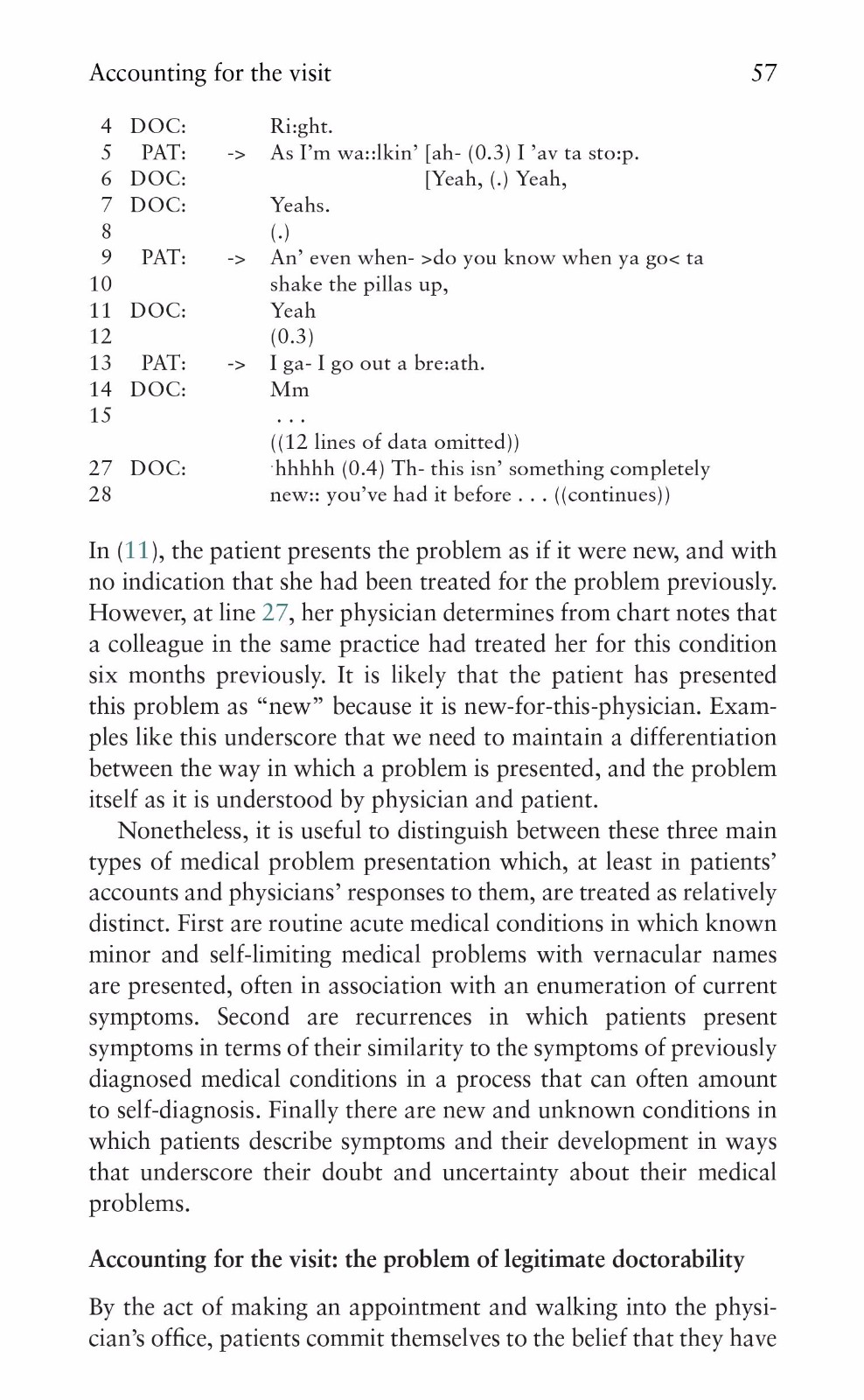 Accounting for the visit 57

4 DOC: Ri:ght.
5 PAT: -> As I'm wa::lkin' [ah- (0.3) I 'av ta sto:p.
6 DOC: [Yeah, (.) Yeah,
7 DOC: Yeahs.
8 (.)
9 PAT: -> An' even when- >do you know when ya go< ta
10 shake the pillas up,
11 DOC: Yeah
12 (0.3)
13 PAT: -> I ga- I go out a bre:ath.
14 DOC: Mm
15 . . .
((12 lines of data omitted))
27 DOC: ·hhhhh (0.4) Th- this isn' something completely
28 new:: you've had it before . . . ((continues))

In (11), the patient presents the problem as if it were new, and with no indication that she had been treated for the problem previously. However, at line 27, her physician determines from chart notes that a colleague in the same practice had treated her for this condition six months previously. It is likely that the patient has presented this problem as "new" because it is new-for-this-physician. Examples like this underscore that we need to maintain a differentiation between the way in which a problem is presented, and the problem itself as it is understood by physician and patient.

Nonetheless, it is useful to distinguish between these three main types of medical problem presentation which, at least in patients' accounts and physicians' responses to them, are treated as relatively distinct. First are routine acute medical conditions in which known minor and self-limiting medical problems with vernacular names are presented, often in association with an enumeration of current symptoms. Second are recurrences in which patients present symptoms in terms of their similarity to the symptoms of previously diagnosed medical conditions in a process that can often amount to self-diagnosis. Finally there are new and unknown conditions in which patients describe symptoms and their development in ways that underscore their doubt and uncertainty about their medical problems.

Accounting for the visit: the problem of legitimate doctorability

By the act of making an appointment and walking into the physician's office, patients commit themselves to the belief that they have